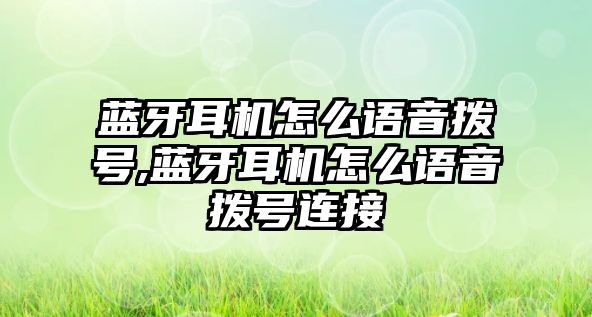 蓝牙耳机怎么语音拨号,蓝牙耳机怎么语音拨号连接